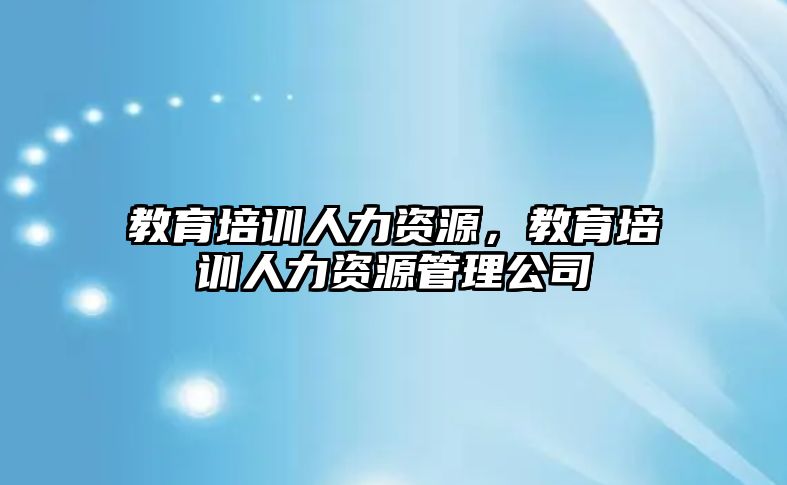 教育培训人力资源，教育培训人力资源管理公司